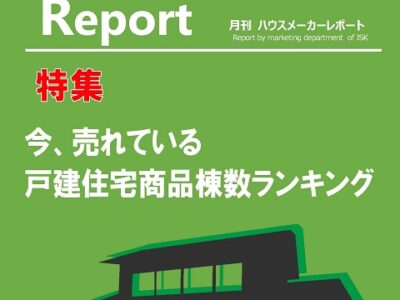 Report

月刊 ハウスメーカーレポート
Report by marketing department of JSK

特集

今、売れている
戸建住宅商品棟数ランキング